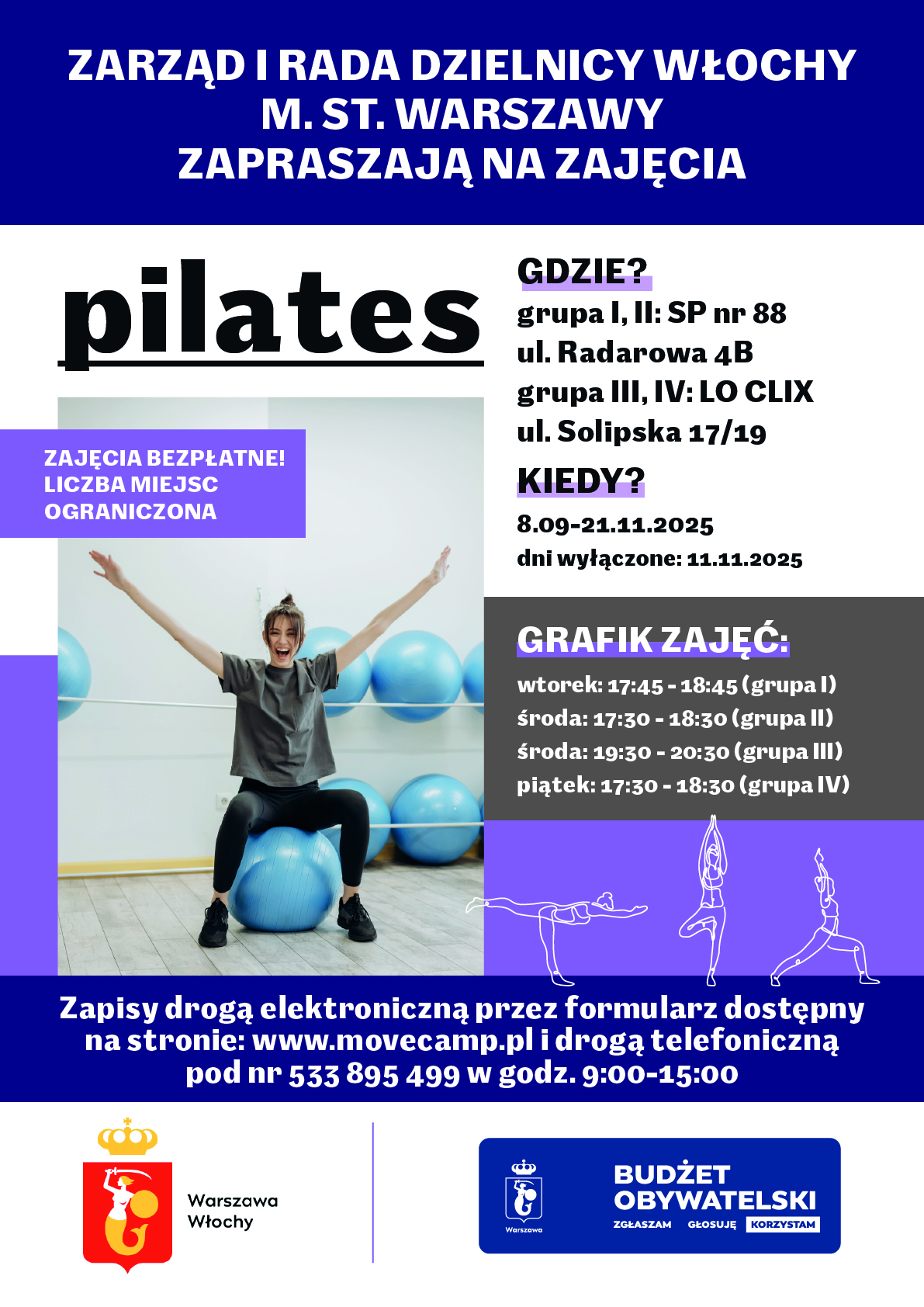 ZARZĄD I RADA DZIELNICY WŁOCHY M. ST. WARSZAWY ZAPRASZAJĄ NA ZAJĘCIA

pilates

ZAJĘCIA BEZPŁATNE! LICZBA MIEJSC OGRANICZONA

GDZIE?
grupa I, II: SP nr 88
ul. Radarowa 4B
grupa III, IV: LO CLIX
ul. Solipska 17/19

KIEDY?
8.09-21.11.2025
dni wyłączone: 11.11.2025

GRAFIK ZAJĘĆ:
wtorek: 17:45 - 18:45 (grupa I)
środa: 17:30 - 18:30 (grupa II)
środa: 19:30 - 20:30 (grupa III)
piątek: 17:30 - 18:30 (grupa IV)

Zapisy drogą elektroniczną przez formularz dostępny na stronie: www.movecamp.pl i drogą telefoniczną pod nr 533 895 499 w godz. 9:00-15:00

Warszawa Włochy

Warszawa

BUDŻET OBYWATELSKI
ZGŁASZAM GŁOSUJĘ KORZYSTAM